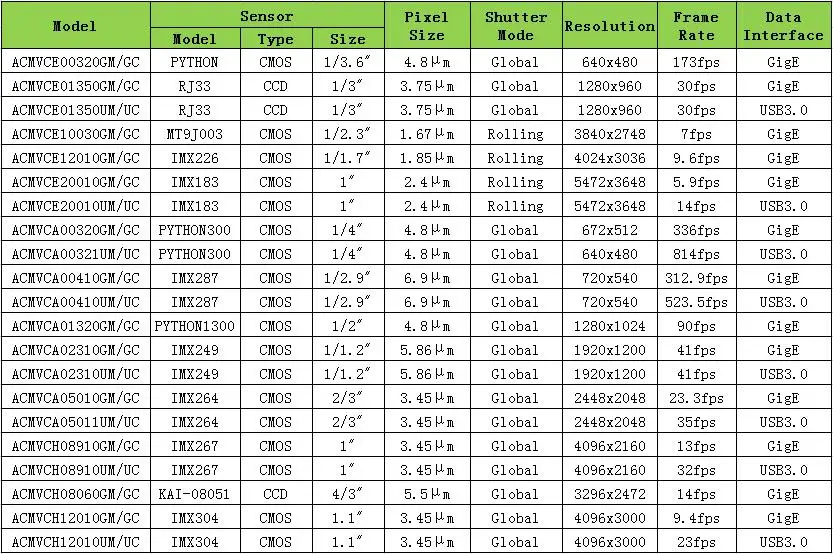 | Model | Sensor Model | Sensor Type | Sensor Size | Pixel Size | Shutter Mode | Resolution | Frame Rate | Data Interface |
|---|---|---|---|---|---|---|---|---|
| ACMVCE00320GM/GC | PYTHON | CMOS | 1/3.6″ | 4.8μm | Global | 640x480 | 173fps | GigE |
| ACMVCE01350GM/GC | RJ33 | CCD | 1/3″ | 3.75μm | Global | 1280x960 | 30fps | GigE |
| ACMVCE01350UM/UC | RJ33 | CCD | 1/3″ | 3.75μm | Global | 1280x960 | 30fps | USB3.0 |
| ACMVCE10030GM/GC | MT9J003 | CMOS | 1/2.3″ | 1.67μm | Rolling | 3840x2748 | 7fps | GigE |
| ACMVCE12010GM/GC | IMX226 | CMOS | 1/1.7″ | 1.85μm | Rolling | 4024x3036 | 9.6fps | GigE |
| ACMVCE20010GM/GC | IMX183 | CMOS | 1″ | 2.4μm | Rolling | 5472x3648 | 5.9fps | GigE |
| ACMVCE20010UM/UC | IMX183 | CMOS | 1″ | 2.4μm | Rolling | 5472x3648 | 14fps | USB3.0 |
| ACMVCA00320GM/GC | PYTHON300 | CMOS | 1/4″ | 4.8μm | Global | 672x512 | 336fps | GigE |
| ACMVCA00321UM/UC | PYTHON300 | CMOS | 1/4″ | 4.8μm | Global | 640x480 | 814fps | USB3.0 |
| ACMVCA00410GM/GC | IMX287 | CMOS | 1/2.9″ | 6.9μm | Global | 720x540 | 312.9fps | GigE |
| ACMVCA00410UM/UC | IMX287 | CMOS | 1/2.9″ | 6.9μm | Global | 720x540 | 523.5fps | USB3.0 |
| ACMVCA01320GM/GC | PYTHON1300 | CMOS | 1/2″ | 4.8μm | Global | 1280x1024 | 90fps | GigE |
| ACMVCA02310GM/GC | IMX249 | CMOS | 1/1.2″ | 5.86μm | Global | 1920x1200 | 41fps | GigE |
| ACMVCA02310UM/UC | IMX249 | CMOS | 1/1.2″ | 5.86μm | Global | 1920x1200 | 41fps | USB3.0 |
| ACMVCA05010GM/GC | IMX264 | CMOS | 2/3″ | 3.45μm | Global | 2448x2048 | 23.3fps | GigE |
| ACMVCA05011UM/UC | IMX264 | CMOS | 2/3″ | 3.45μm | Global | 2448x2048 | 35fps | USB3.0 |
| ACMVCH08910GM/GC | IMX267 | CMOS | 1″ | 3.45μm | Global | 4096x2160 | 13fps | GigE |
| ACMVCH08910UM/UC | IMX267 | CMOS | 1″ | 3.45μm | Global | 4096x2160 | 32fps | USB3.0 |
| ACMVCH08060GM/GC | KAI-08051 | CCD | 4/3″ | 5.5μm | Global | 3296x2472 | 14fps | GigE |
| ACMVCH12010GM/GC | IMX304 | CMOS | 1.1″ | 3.45μm | Global | 4096x3000 | 9.4fps | GigE |
| ACMVCH12010UM/UC | IMX304 | CMOS | 1.1″ | 3.45μm | Global | 4096x3000 | 23fps | USB3.0 |